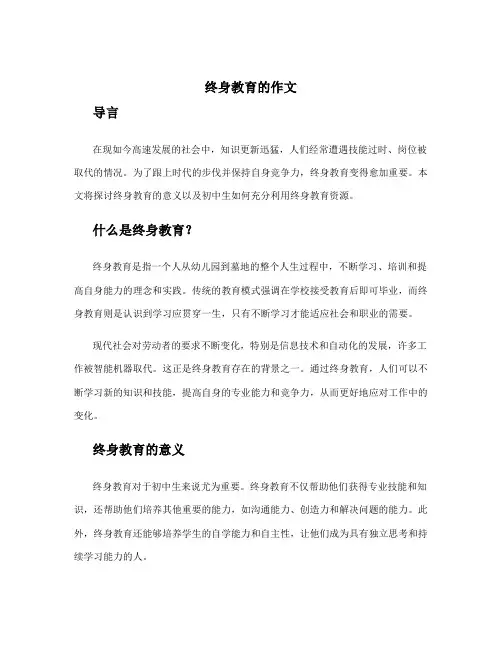 终身教育的作文

导言

在现如今高速发展的社会中，知识更新迅猛，人们经常遭遇技能过时、岗位被取代的情况。为了跟上时代的步伐并保持自身竞争力，终身教育变得愈加重要。本文将探讨终身教育的意义以及初中生如何充分利用终身教育资源。

什么是终身教育？

终身教育是指一个人从幼儿园到墓地的整个人生过程中，不断学习、培训和提高自身能力的理念和实践。传统的教育模式强调在学校接受教育后即可毕业，而终身教育则是认识到学习应贯穿一生，只有不断学习才能适应社会和职业的需要。

现代社会对劳动者的要求不断变化，特别是信息技术和自动化的发展，许多工作被智能机器取代。这正是终身教育存在的背景之一。通过终身教育，人们可以不断学习新的知识和技能，提高自身的专业能力和竞争力，从而更好地应对工作中的变化。

终身教育的意义

终身教育对于初中生来说尤为重要。终身教育不仅帮助他们获得专业技能和知识，还帮助他们培养其他重要的能力，如沟通能力、创造力和解决问题的能力。此外，终身教育还能够培养学生的自学能力和自主性，让他们成为具有独立思考和持续学习能力的人。